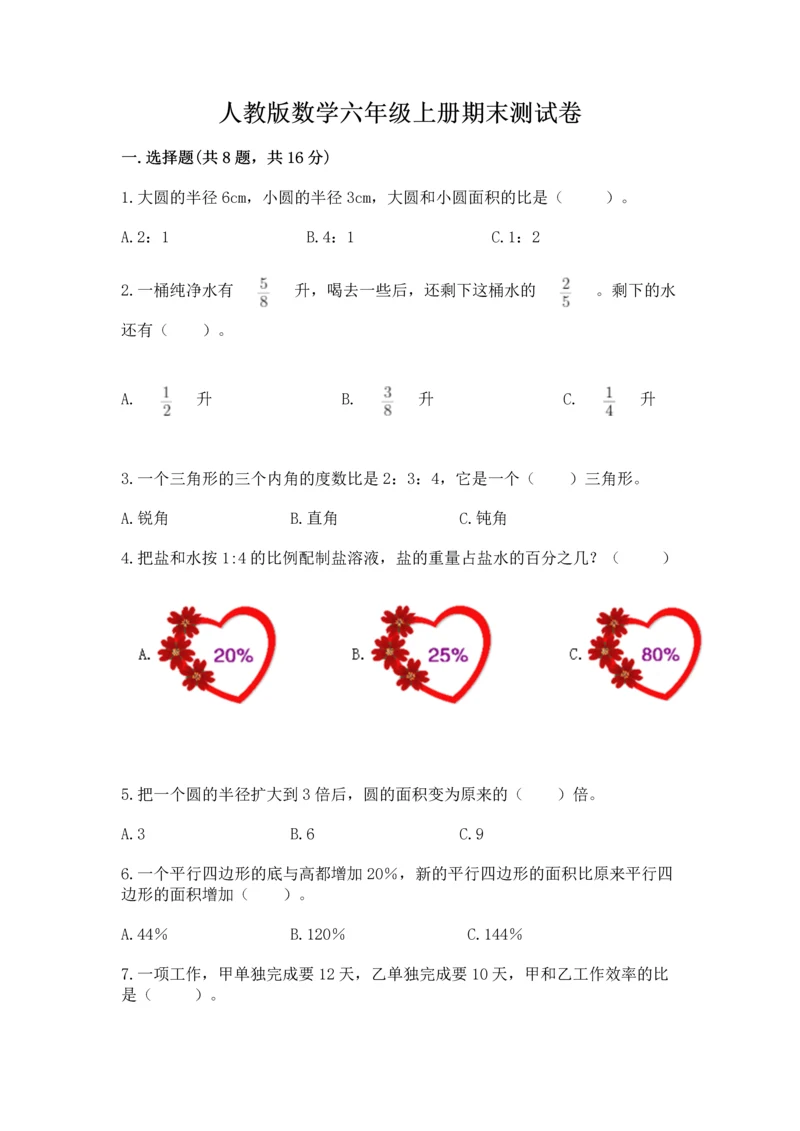 人教版数学六年级上册期末测试卷

一.选择题(共8题，共16分)

1.大圆的半径6cm，小圆的半径3cm，大圆和小圆面积的比是（　　）。

A.2：1　　B.4：1　　C.1：2

2.一桶纯净水有 $\frac{5}{8}$ 升，喝去一些后，还剩下这桶水的 $\frac{2}{5}$ 。剩下的水还有（　　）。

A. $\frac{1}{2}$ 升　　B. $\frac{3}{8}$ 升　　C. $\frac{1}{4}$ 升

3.一个三角形的三个内角的度数比是2：3：4，它是一个（　　）三角形。

A.锐角　　B.直角　　C.钝角

4.把盐和水按1:4的比例配制盐溶液，盐的重量占盐水的百分之几？（　　）

A. 20%　　B. 25%　　C. 80%

5.把一个圆的半径扩大到3倍后，圆的面积变为原来的（　　）倍。

A.3　　B.6　　C.9

6.一个平行四边形的底与高都增加20%，新的平行四边形的面积比原来平行四边形的面积增加（　　）。

A.44%　　B.120%　　C.144%

7.一项工作，甲单独完成要12天，乙单独完成要10天，甲和乙工作效率的比是（　　）。